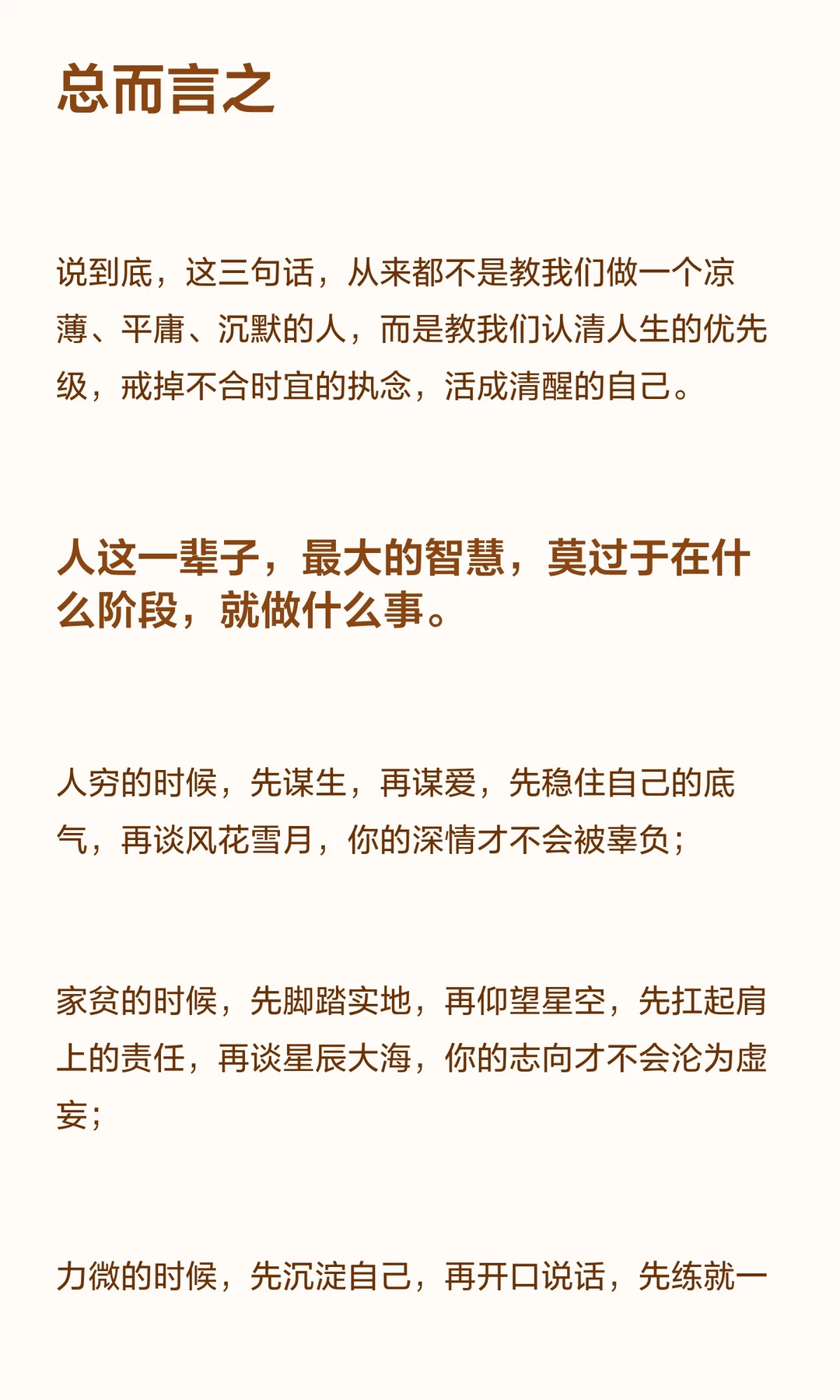 总而言之

说到底，这三句话，从来都不是教我们做一个凉薄、平庸、沉默的人，而是教我们认清人生的优先级，戒掉不合时宜的执念，活成清醒的自己。

人这一辈子，最大的智慧，莫过于在什么阶段，就做什么事。

人穷的时候，先谋生，再谋爱，先稳住自己的底气，再谈风花雪月，你的深情才不会被辜负；

家贫的时候，先脚踏实地，再仰望星空，先扛起肩上的责任，再谈星辰大海，你的志向才不会沦为虚妄；

力微的时候，先沉淀自己，再开口说话，先练就一